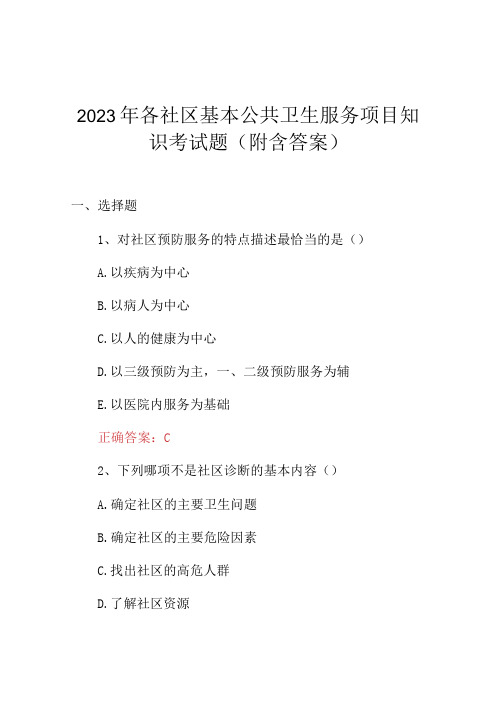 2023年各社区基本公共卫生服务项目知识考试题（附含答案）

一、选择题

1、对社区预防服务的特点描述最恰当的是（）

A.以疾病为中心

B.以病人为中心

C.以人的健康为中心

D.以三级预防为主，一、二级预防服务为辅

E.以医院内服务为基础

正确答案：C

2、下列哪项不是社区诊断的基本内容（）

A.确定社区的主要卫生问题

B.确定社区的主要危险因素

C.找出社区的高危人群

D.了解社区资源